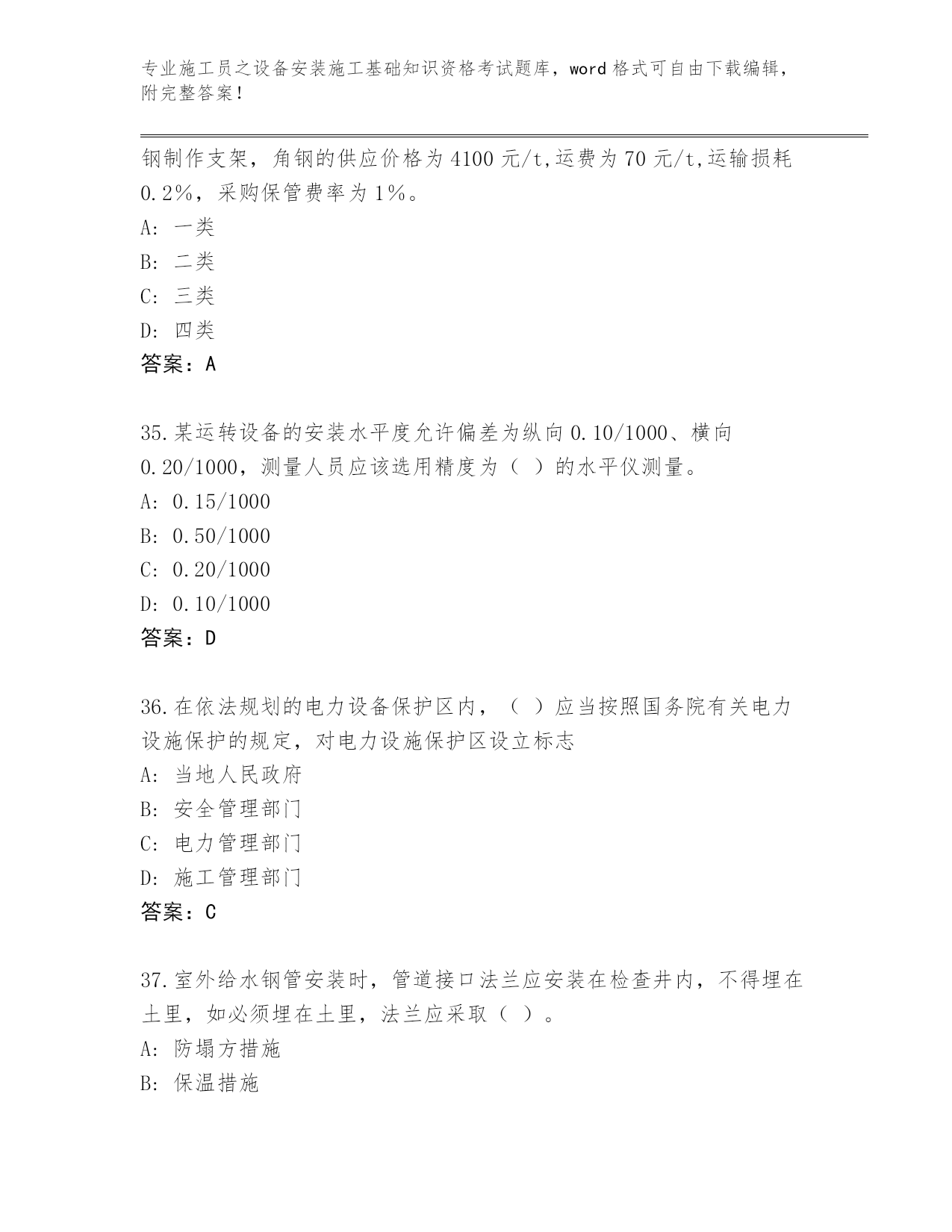 专业施工员之设备安装施工基础知识资格考试题库，word 格式可自由下载编辑，附完整答案！

钢制作支架，角钢的供应价格为 4100 元/t,运费为 70 元/t,运输损耗 0.2%，采购保管费率为 1%。
A: 一类
B: 二类
C: 三类
D: 四类
答案：A

35.某运转设备的安装水平度允许偏差为纵向 0.10/1000、横向 0.20/1000，测量人员应该选用精度为（ ）的水平仪测量。
A: 0.15/1000
B: 0.50/1000
C: 0.20/1000
D: 0.10/1000
答案：D

36.在依法规划的电力设备保护区内，（ ）应当按照国务院有关电力设施保护的规定，对电力设施保护区设立标志
A: 当地人民政府
B: 安全管理部门
C: 电力管理部门
D: 施工管理部门
答案：C

37.室外给水钢管安装时，管道接口法兰应安装在检查井内，不得埋在土里，如必须埋在土里，法兰应采取（ ）。
A: 防塌方措施
B: 保温措施